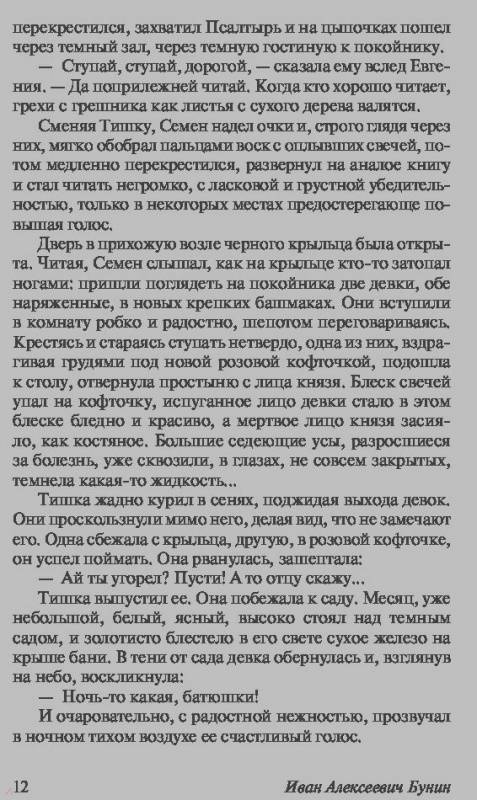 перекрестился, захватил Псалтырь и на цыпочках пошел через темный зал, через темную гостиную к покойнику.

— Ступай, ступай, дорогой, — сказала ему вслед Евгения. — Да поприлежней читай. Когда кто хорошо читает, грехи с грешника как листья с сухого дерева валятся.

Сменяя Тишку, Семен надел очки и, строго глядя через них, мягко обобрал пальцами воск с оплывших свечей, потом медленно перекрестился, развернул на аналое книгу и стал читать негромко, с ласковой и грустной убедительностью, только в некоторых местах предостерегающе повышая голос.

Дверь в прихожую возле черного крыльца была открыта. Читая, Семен слышал, как на крыльце кто-то затопал ногами: пришли поглядеть на покойника две девки, обе наряженные, в новых крепких башмаках. Они вступили в комнату робко и радостно, шепотом переговариваясь. Крестясь и стараясь ступать нетвердо, одна из них, вздрагивая грудями под новой розовой кофточкой, подошла к столу, отвернула простыню с лица князя. Блеск свечей упал на кофточку, испуганное лицо девки стало в этом блеске бледно и красиво, а мертвое лицо князя засияло, как костяное. Большие седеющие усы, разросшиеся за болезнь, уже сквозили, в глазах, не совсем закрытых, темнела какая-то жидкость...

Тишка жадно курил в сенях, поджидая выхода девок. Они проскользнули мимо него, делая вид, что не замечают его. Одна сбежала с крыльца, другую, в розовой кофточке, он успел поймать. Она рванулась, зашептала:

— Ай ты угорел? Пусти! А то отцу скажу...

Тишка выпустил ее. Она побежала к саду. Месяц, уже небольшой, белый, ясный, высоко стоял над темным садом, и золотисто блестело в его свете сухое железо на крыше бани. В тени от сада девка обернулась и, взглянув на небо, воскликнула:

— Ночь-то какая, батюшки!

И очаровательно, с радостной нежностью, прозвучал в ночном тихом воздухе ее счастливый голос.

12 Иван Алексеевич Бунин